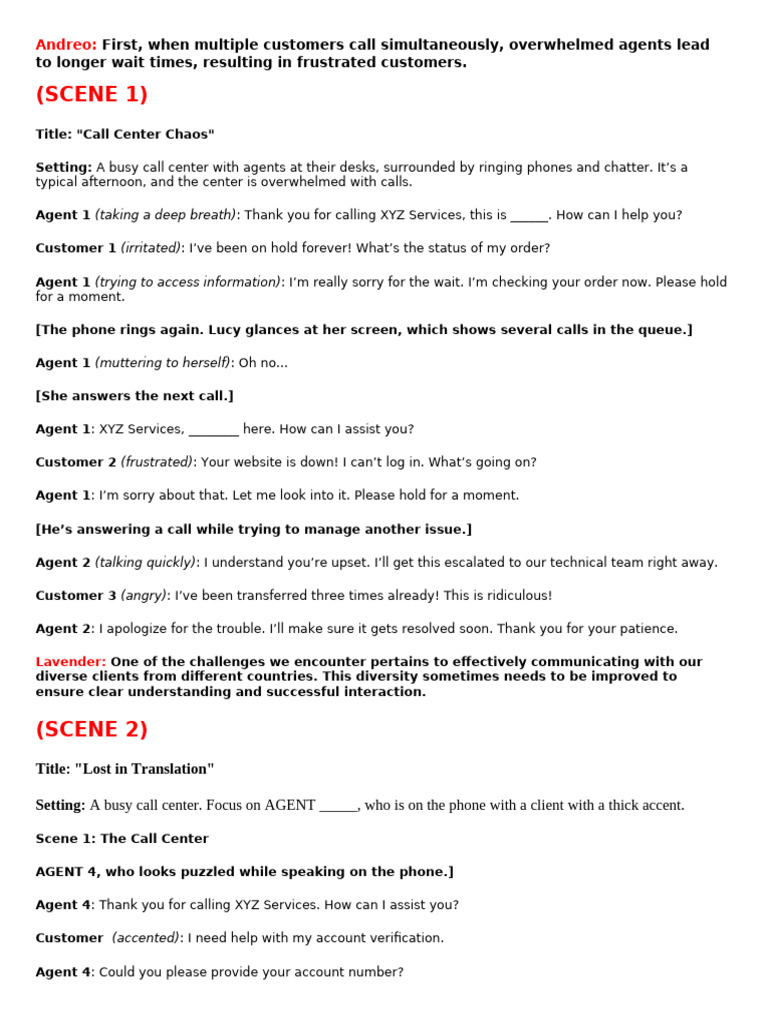 Andreo: First, when multiple customers call simultaneously, overwhelmed agents lead to longer wait times, resulting in frustrated customers.

(SCENE 1)

Title: "Call Center Chaos"

Setting: A busy call center with agents at their desks, surrounded by ringing phones and chatter. It's a typical afternoon, and the center is overwhelmed with calls.

Agent 1 (taking a deep breath): Thank you for calling XYZ Services, this is ______. How can I help you?

Customer 1 (irritated): I've been on hold forever! What's the status of my order?

Agent 1 (trying to access information): I'm really sorry for the wait. I'm checking your order now. Please hold for a moment.

[The phone rings again. Lucy glances at her screen, which shows several calls in the queue.]

Agent 1 (muttering to herself): Oh no...

[She answers the next call.]

Agent 1: XYZ Services, ________ here. How can I assist you?

Customer 2 (frustrated): Your website is down! I can't log in. What's going on?

Agent 1: I'm sorry about that. Let me look into it. Please hold for a moment.

[He's answering a call while trying to manage another issue.]

Agent 2 (talking quickly): I understand you're upset. I'll get this escalated to our technical team right away.

Customer 3 (angry): I've been transferred three times already! This is ridiculous!

Agent 2: I apologize for the trouble. I'll make sure it gets resolved soon. Thank you for your patience.

Lavender: One of the challenges we encounter pertains to effectively communicating with our diverse clients from different countries. This diversity sometimes needs to be improved to ensure clear understanding and successful interaction.

(SCENE 2)

Title: "Lost in Translation"

Setting: A busy call center. Focus on AGENT _____, who is on the phone with a client with a thick accent.

Scene 1: The Call Center

AGENT 4, who looks puzzled while speaking on the phone.]

Agent 4: Thank you for calling XYZ Services. How can I assist you?

Customer (accented): I need help with my account verification.

Agent 4: Could you please provide your account number?